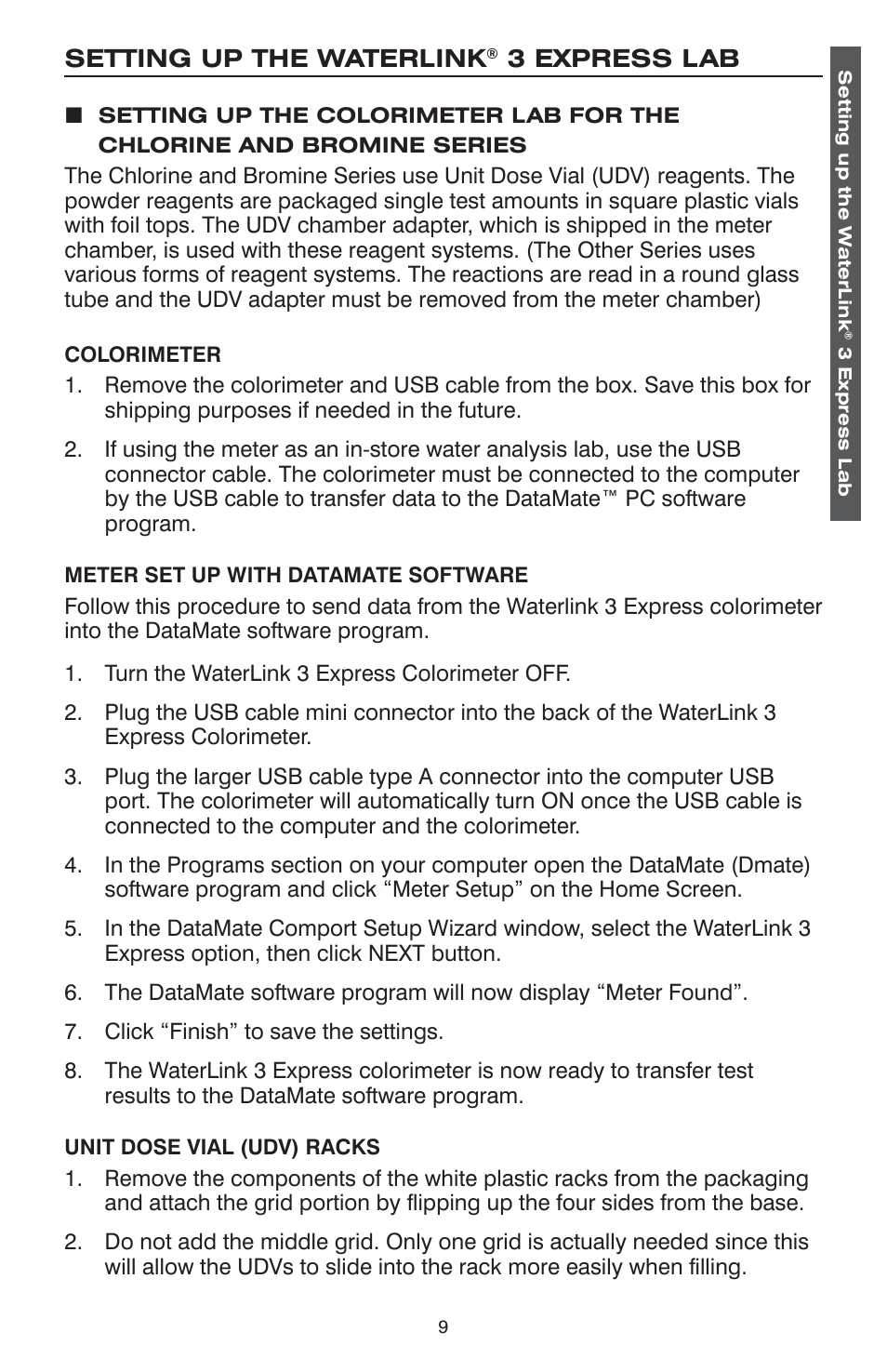 SETTING UP THE WATERLINK® 3 EXPRESS LAB

Setting up the WaterLink® 3 Express Lab

■ SETTING UP THE COLORIMETER LAB FOR THE CHLORINE AND BROMINE SERIES

The Chlorine and Bromine Series use Unit Dose Vial (UDV) reagents. The powder reagents are packaged single test amounts in square plastic vials with foil tops. The UDV chamber adapter, which is shipped in the meter chamber, is used with these reagent systems. (The Other Series uses various forms of reagent systems. The reactions are read in a round glass tube and the UDV adapter must be removed from the meter chamber)

COLORIMETER

1. Remove the colorimeter and USB cable from the box. Save this box for shipping purposes if needed in the future.

2. If using the meter as an in-store water analysis lab, use the USB connector cable. The colorimeter must be connected to the computer by the USB cable to transfer data to the DataMate™ PC software program.

METER SET UP WITH DATAMATE SOFTWARE

Follow this procedure to send data from the Waterlink 3 Express colorimeter into the DataMate software program.

1. Turn the WaterLink 3 Express Colorimeter OFF.

2. Plug the USB cable mini connector into the back of the WaterLink 3 Express Colorimeter.

3. Plug the larger USB cable type A connector into the computer USB port. The colorimeter will automatically turn ON once the USB cable is connected to the computer and the colorimeter.

4. In the Programs section on your computer open the DataMate (Dmate) software program and click “Meter Setup” on the Home Screen.

5. In the DataMate Comport Setup Wizard window, select the WaterLink 3 Express option, then click NEXT button.

6. The DataMate software program will now display “Meter Found”.

7. Click “Finish” to save the settings.

8. The WaterLink 3 Express colorimeter is now ready to transfer test results to the DataMate software program.

UNIT DOSE VIAL (UDV) RACKS

1. Remove the components of the white plastic racks from the packaging and attach the grid portion by flipping up the four sides from the base.

2. Do not add the middle grid. Only one grid is actually needed since this will allow the UDVs to slide into the rack more easily when filling.

9